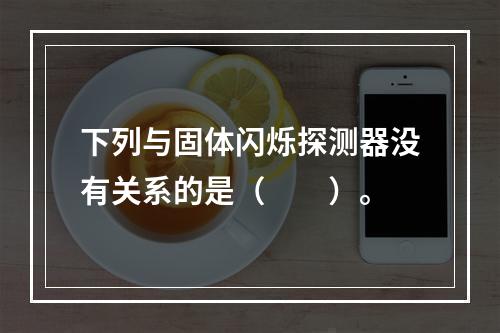 下列与固体闪烁探测器没有关系的是（　　）。